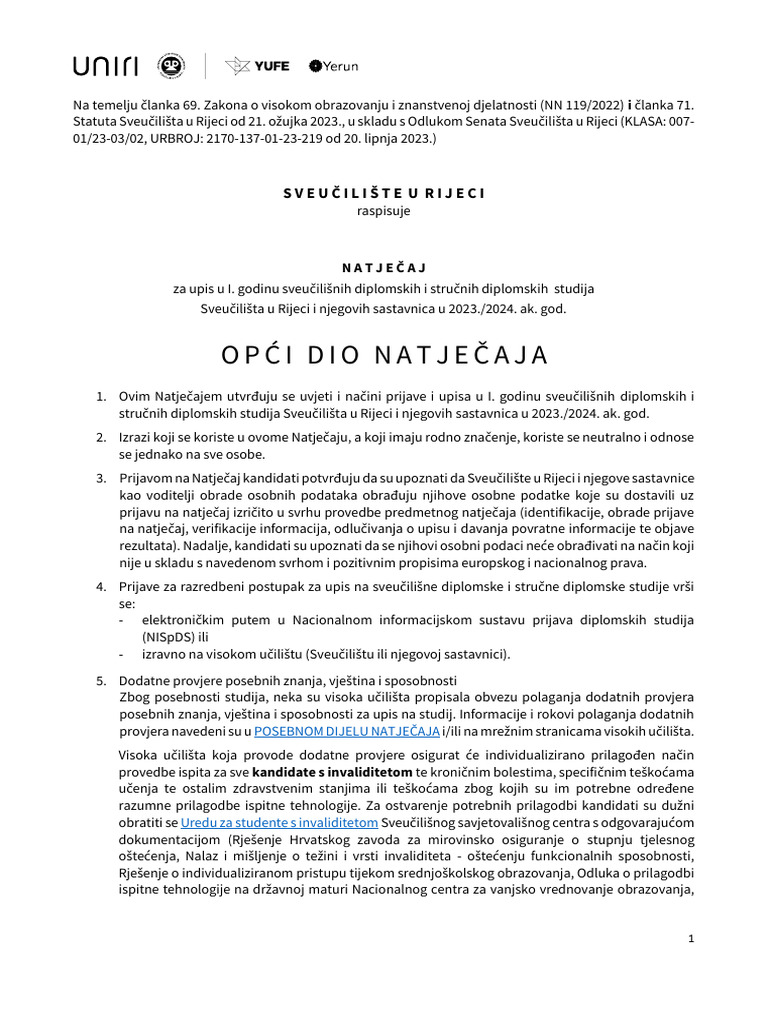 uniri YUFE Yerun

Na temelju članka 69. Zakona o visokom obrazovanju i znanstvenoj djelatnosti (NN 119/2022) i članka 71. Statuta Sveučilišta u Rijeci od 21. ožujka 2023., u skladu s Odlukom Senata Sveučilišta u Rijeci (KLASA: 007-01/23-03/02, URBROJ: 2170-137-01-23-219 od 20. lipnja 2023.)

SVEUČILIŠTE U RIJECI
raspisuje

NATJEČAJ
za upis u I. godinu sveučilišnih diplomskih i stručnih diplomskih studija
Sveučilišta u Rijeci i njegovih sastavnica u 2023./2024. ak. god.

OPĆI DIO NATJEČAJA

1. Ovim Natječajem utvrđuju se uvjeti i načini prijave i upisa u I. godinu sveučilišnih diplomskih i stručnih diplomskih studija Sveučilišta u Rijeci i njegovih sastavnica u 2023./2024. ak. god.

2. Izrazi koji se koriste u ovome Natječaju, a koji imaju rodno značenje, koriste se neutralno i odnose se jednako na sve osobe.

3. Prijavom na Natječaj kandidati potvrđuju da su upoznati da Sveučilište u Rijeci i njegove sastavnice kao voditelji obrade osobnih podataka obrađuju njihove osobne podatke koje su dostavili uz prijavu na natječaj izričito u svrhu provedbe predmetnog natječaja (identifikacije, obrade prijave na natječaj, verifikacije informacija, odlučivanja o upisu i davanja povratne informacije te objave rezultata). Nadalje, kandidati su upoznati da se njihovi osobni podaci neće obrađivati na način koji nije u skladu s navedenom svrhom i pozitivnim propisima europskog i nacionalnog prava.

4. Prijave za razredbeni postupak za upis na sveučilišne diplomske i stručne diplomske studije vrši se:
- elektroničkim putem u Nacionalnom informacijskom sustavu prijava diplomskih studija (NISpDS) ili
- izravno na visokom učilištu (Sveučilištu ili njegovoj sastavnici).

5. Dodatne provjere posebnih znanja, vještina i sposobnosti
Zbog posebnosti studija, neka su visoka učilišta propisala obvezu polaganja dodatnih provjera posebnih znanja, vještina i sposobnosti za upis na studij. Informacije i rokovi polaganja dodatnih provjera navedeni su u POSEBNOM DIJELU NATJEČAJA i/ili na mrežnim stranicama visokih učilišta.

Visoka učilišta koja provode dodatne provjere osigurat će individualizirano prilagođen način provedbe ispita za sve kandidate s invaliditetom te kroničnim bolestima, specifičnim teškoćama učenja te ostalim zdravstvenim stanjima ili teškoćama zbog kojih su im potrebne određene razumne prilagodbe ispitne tehnologije. Za ostvarenje potrebnih prilagodbi kandidati su dužni obratiti se Uredu za studente s invaliditetom Sveučilišnog savjetovališnog centra s odgovarajućom dokumentacijom (Rješenje Hrvatskog zavoda za mirovinsko osiguranje o stupnju tjelesnog oštećenja, Nalaz i mišljenje o težini i vrsti invaliditeta - oštećenju funkcionalnih sposobnosti, Rješenje o individualiziranom pristupu tijekom srednjoškolskog obrazovanja, Odluka o prilagodbi ispitne tehnologije na državnoj maturi Nacionalnog centra za vanjsko vrednovanje obrazovanja,

1